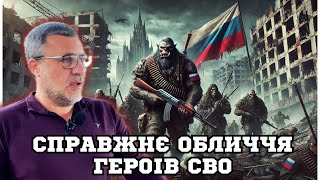 СПРАВЖНЄ ОБЛИЧЧЯ ГЕРОЇВ СВО